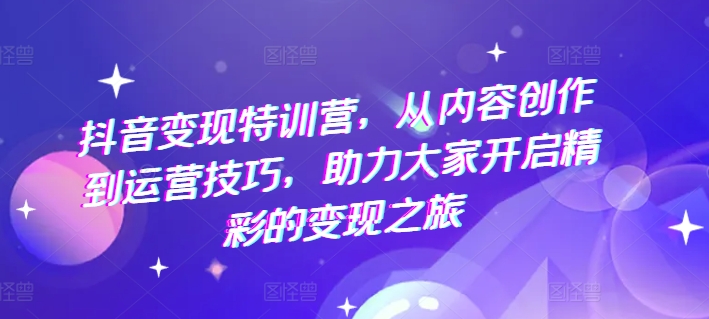 图怪兽 图怪兽 图怪兽

抖音变现特训营，从内容创作到运营技巧，助力大家开启精彩的变现之旅

图怪兽 图怪兽 图怪兽